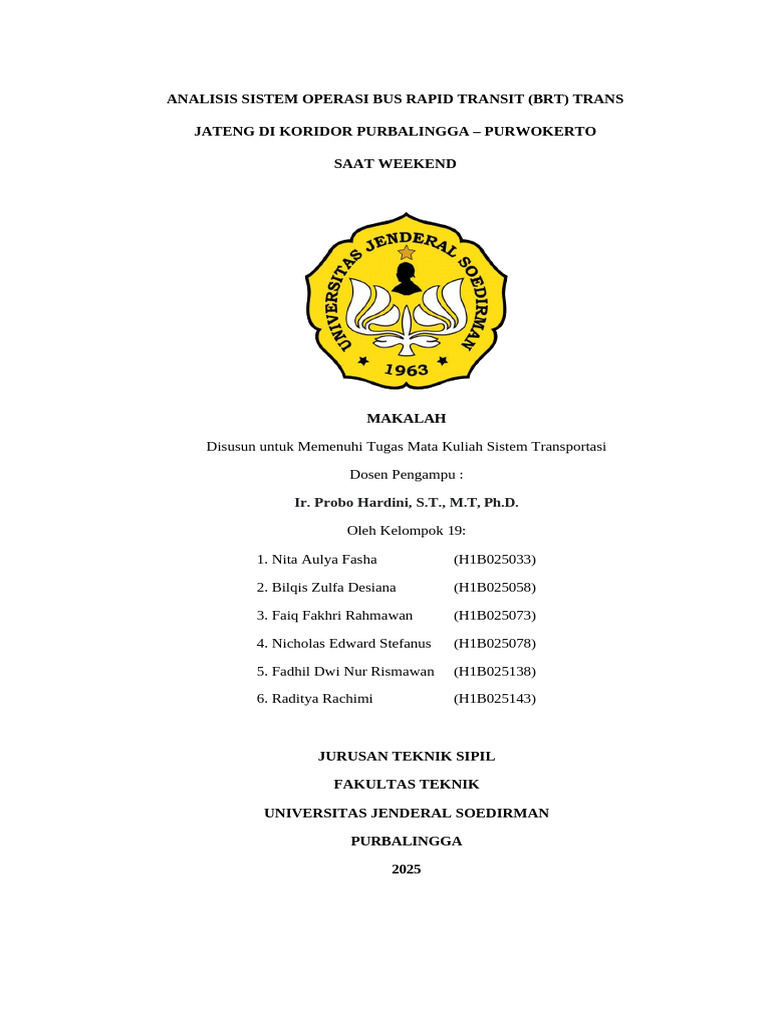 ANALISIS SISTEM OPERASI BUS RAPID TRANSIT (BRT) TRANS JATENG DI KORIDOR PURBALINGGA – PURWOKERTO SAAT WEEKEND

UNIVERSITAS JENDERAL SOEDIRMAN
1963

MAKALAH

Disusun untuk Memenuhi Tugas Mata Kuliah Sistem Transportasi

Dosen Pengampu :

Ir. Probo Hardini, S.T., M.T, Ph.D.

Oleh Kelompok 19:

1. Nita Aulya Fasha (H1B025033)
2. Bilqis Zulfa Desiana (H1B025058)
3. Faiq Fakhri Rahmawan (H1B025073)
4. Nicholas Edward Stefanus (H1B025078)
5. Fadhil Dwi Nur Rismawan (H1B025138)
6. Raditya Rachimi (H1B025143)

JURUSAN TEKNIK SIPIL
FAKULTAS TEKNIK
UNIVERSITAS JENDERAL SOEDIRMAN
PURBALINGGA
2025